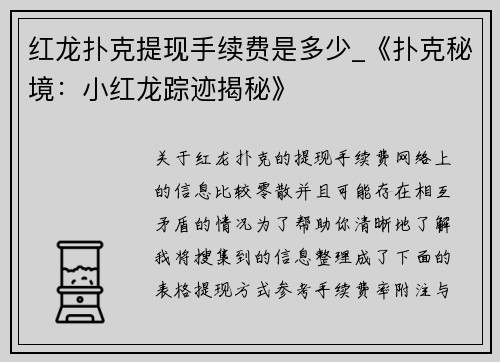 红龙扑克提现手续费是多少_《扑克秘境：小红龙踪迹揭秘》

关于红龙扑克的提现手续费网络上的信息比较零散并且可能存在相互矛盾的情况为了帮助你清晰地了解我将搜集到的信息整理成了下面的表格提现方式参考手续费率附注与